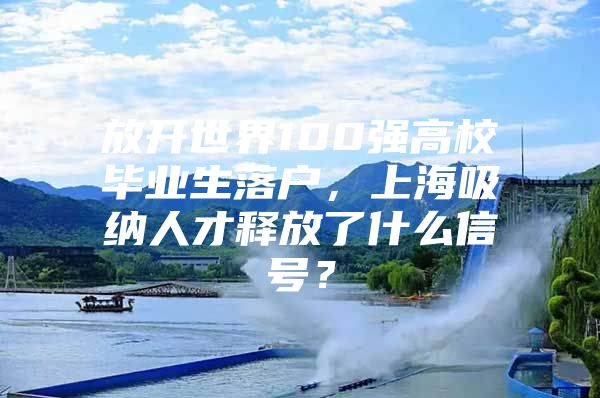 放开世界100强高校毕业生落户，上海吸纳人才释放了什么信号？